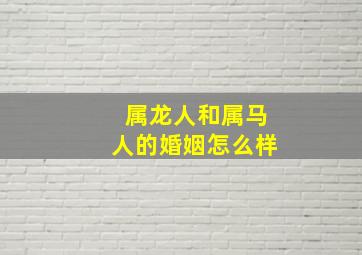 属龙人和属马人的婚姻怎么样